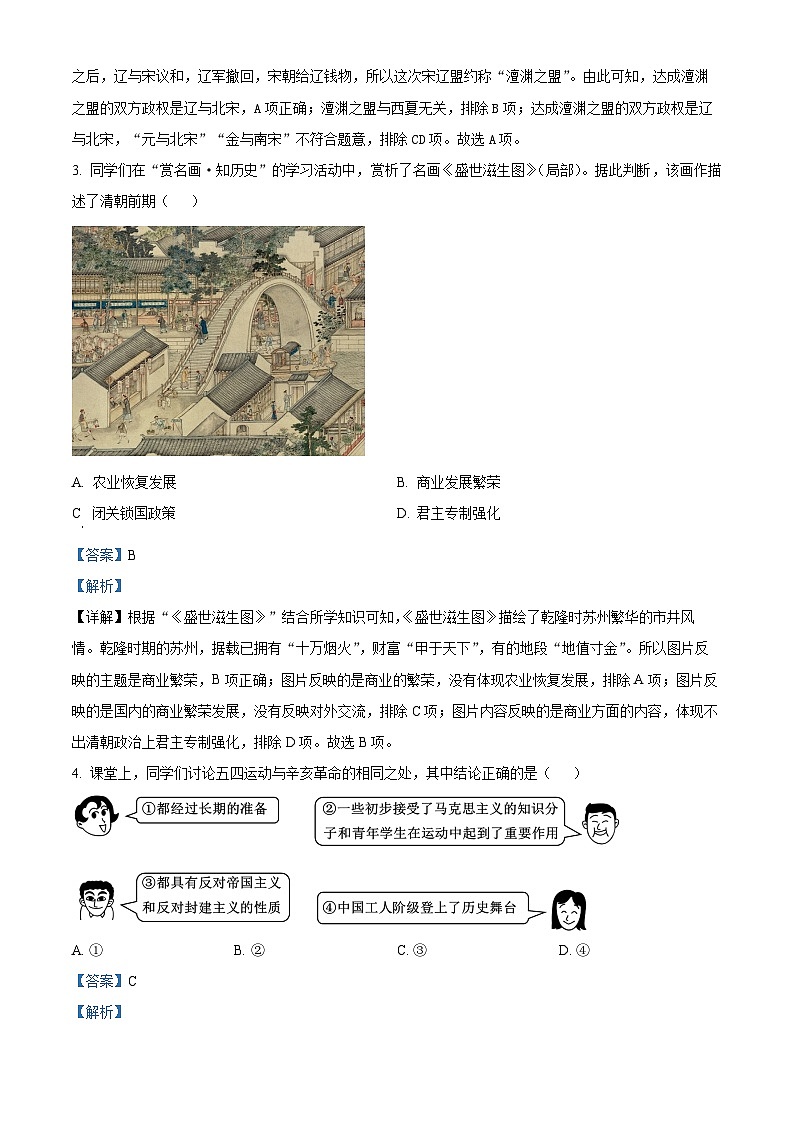 之后，辽与宋议和，辽军撤回，宋朝给辽钱物，所以这次宋辽盟约称“澶渊之盟”。由此可知，达成澶渊之盟的双方政权是辽与北宋，A项正确；澶渊之盟与西夏无关，排除B项；达成澶渊之盟的双方政权是辽与北宋，“元与北宋”“金与南宋”不符合题意，排除CD项。故选A项。

3. 同学们在“赏名画·知历史”的学习活动中，赏析了名画《盛世滋生图》(局部)。据此判断，该画作描述了清朝前期（　　）

A. 农业恢复发展　　B. 商业发展繁荣

C 闭关锁国政策　　D. 君主专制强化

【答案】B

【解析】

【详解】根据“《盛世滋生图》”结合所学知识可知,《盛世滋生图》描绘了乾隆时苏州繁华的市井风情。乾隆时期的苏州，据载已拥有“十万烟火”，财富“甲于天下”，有的地段“地值寸金”。所以图片反映的主题是商业繁荣，B项正确；图片反映的是商业的繁荣，没有体现农业恢复发展，排除A项；图片反映的是国内的商业繁荣发展，没有反映对外交流，排除C项；图片内容反映的是商业方面的内容，体现不出清朝政治上君主专制强化，排除D项。故选B项。

4. 课堂上，同学们讨论五四运动与辛亥革命的相同之处，其中结论正确的是（　　）

①都经过长期的准备

②一些初步接受了马克思主义的知识分子和青年学生在运动中起到了重要作用

③都具有反对帝国主义和反对封建主义的性质

④中国工人阶级登上了历史舞台

A. ①　　B. ②　　C. ③　　D. ④

【答案】C

【解析】